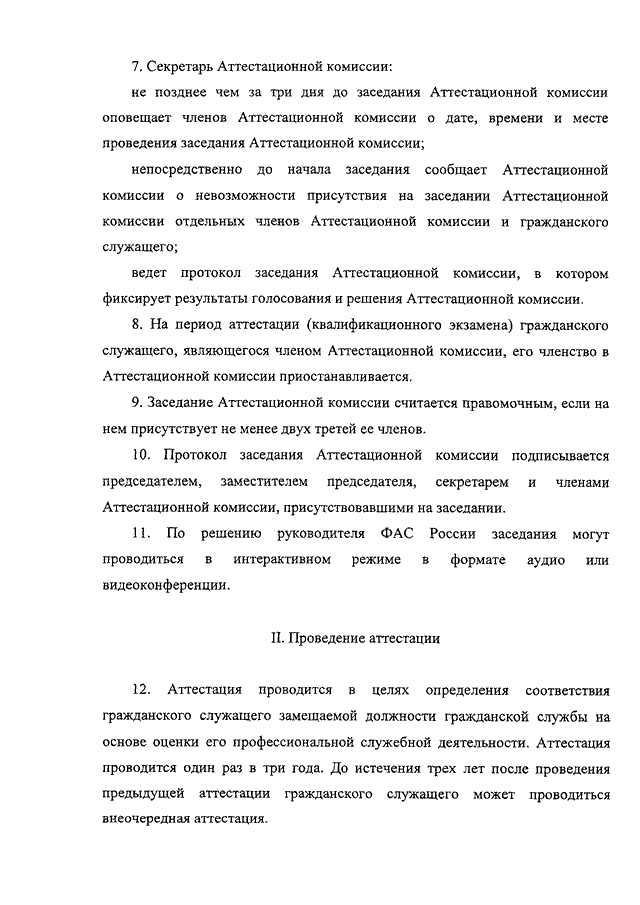 7. Секретарь Аттестационной комиссии:

не позднее чем за три дня до заседания Аттестационной комиссии оповещает членов Аттестационной комиссии о дате, времени и месте проведения заседания Аттестационной комиссии;

непосредственно до начала заседания сообщает Аттестационной комиссии о невозможности присутствия на заседании Аттестационной комиссии отдельных членов Аттестационной комиссии и гражданского служащего;

ведет протокол заседания Аттестационной комиссии, в котором фиксирует результаты голосования и решения Аттестационной комиссии.

8. На период аттестации (квалификационного экзамена) гражданского служащего, являющегося членом Аттестационной комиссии, его членство в Аттестационной комиссии приостанавливается.

9. Заседание Аттестационной комиссии считается правомочным, если на нем присутствует не менее двух третей ее членов.

10. Протокол заседания Аттестационной комиссии подписывается председателем, заместителем председателя, секретарем и членами Аттестационной комиссии, присутствовавшими на заседании.

11. По решению руководителя ФАС России заседания могут проводиться в интерактивном режиме в формате аудио или видеоконференции.

II. Проведение аттестации

12. Аттестация проводится в целях определения соответствия гражданского служащего замещаемой должности гражданской службы на основе оценки его профессиональной служебной деятельности. Аттестация проводится один раз в три года. До истечения трех лет после проведения предыдущей аттестации гражданского служащего может проводиться внеочередная аттестация.